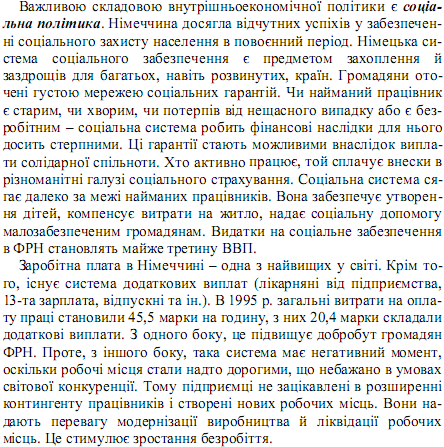 Важливою складовою внутрішньоекономічної політики є соціальна політика. Німеччина досягла відчутних успіхів у забезпеченні соціального захисту населення в повоєнний період. Німецька система соціального забезпечення є предметом захоплення й заздрощів для багатьох, навіть розвинутих, країн. Громадяни оточені густою мережею соціальних гарантій. Чи найманий працівник є старим, чи хворим, чи потерпів від нещасного випадку або є безробітним – соціальна система робить фінансові наслідки для нього досить стерпними. Ці гарантії стають можливими внаслідок виплати солідарної спільноти. Хто активно працює, той сплачує внески в різноманітні галузі соціального страхування. Соціальна система сягає далеко за межі найманих працівників. Вона забезпечує утворення дітей, компенсує витрати на житло, надає соціальну допомогу малозабезпеченим громадянам. Видатки на соціальне забезпечення в ФРН становлять майже третину ВВП.

Заробітна плата в Німеччині – одна з найвищих у світі. Крім того, існує система додаткових виплат (лікарняні від підприємства, 13-та зарплата, відпускні та ін.). В 1995 р. загальні витрати на оплату праці становили 45,5 марки на годину, з них 20,4 марки складали додаткові виплати. З одного боку, це підвищує добробут громадян ФРН. Проте, з іншого боку, така система має негативний момент, оскільки робочі місця стали надто дорогими, що небажано в умовах світової конкуренції. Тому підприємці не зацікавлені в розширенні контингенту працівників і створені нових робочих місць. Вони надають перевагу модернізації виробництва й ліквідації робочих місць. Це стимулює зростання безробіття.